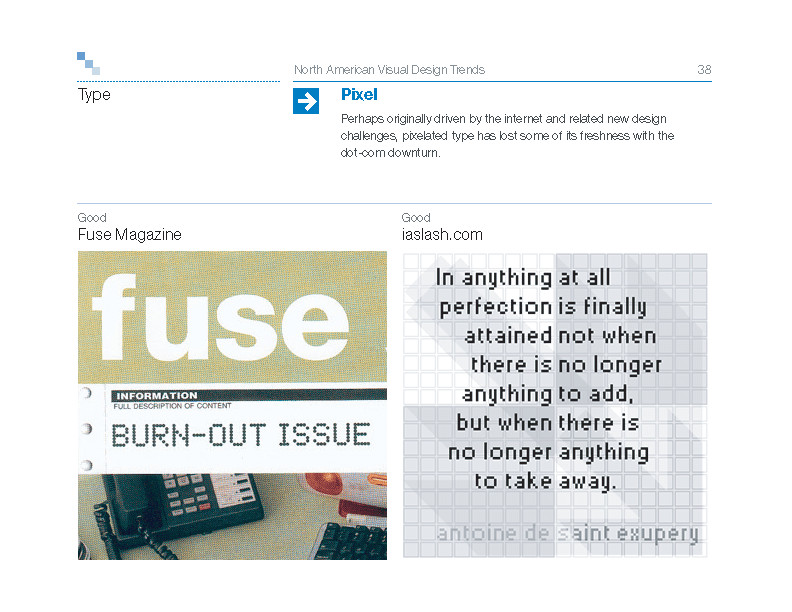 North American Visual Design Trends 38

Type

Pixel

Perhaps originally driven by the internet and related new design challenges, pixelated type has lost some of its freshness with the dot-com downturn.

Good
Fuse Magazine

fuse

INFORMATION
FULL DESCRIPTION OF CONTENT
BURN-OUT ISSUE

Good
iaslash.com

In anything at all
perfection is finally
attained not when
there is no longer
anything to add,
but when there is
no longer anything
to take away.

antoine de saint exupery